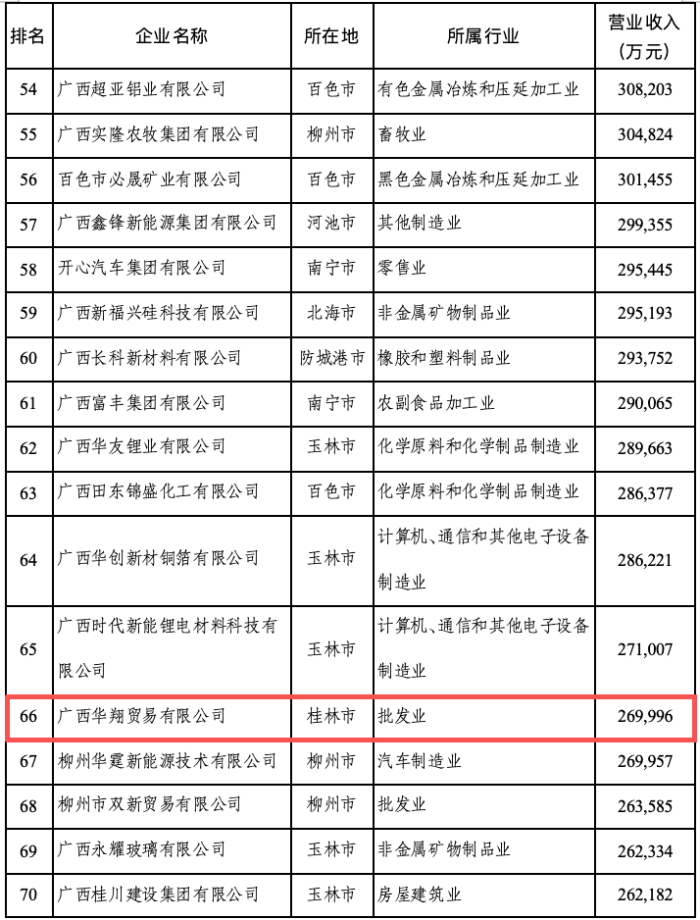 | 排名 | 企业名称 | 所在地 | 所属行业 | 营业收入（万元） |
|---|---|---|---|---|
| 54 | 广西超亚铝业有限公司 | 百色市 | 有色金属冶炼和压延加工业 | 308,203 |
| 55 | 广西实隆农牧集团有限公司 | 柳州市 | 畜牧业 | 304,824 |
| 56 | 百色市必晟矿业有限公司 | 百色市 | 黑色金属冶炼和压延加工业 | 301,455 |
| 57 | 广西鑫锋新能源集团有限公司 | 河池市 | 其他制造业 | 299,355 |
| 58 | 开心汽车集团有限公司 | 南宁市 | 零售业 | 295,445 |
| 59 | 广西新福兴硅科技有限公司 | 北海市 | 非金属矿物制品业 | 295,193 |
| 60 | 广西长科新材料有限公司 | 防城港市 | 橡胶和塑料制品业 | 293,752 |
| 61 | 广西富丰集团有限公司 | 南宁市 | 农副食品加工业 | 290,065 |
| 62 | 广西华友锂业有限公司 | 玉林市 | 化学原料和化学制品制造业 | 289,663 |
| 63 | 广西田东锦盛化工有限公司 | 百色市 | 化学原料和化学制品制造业 | 286,377 |
| 64 | 广西华创新材铜箔有限公司 | 玉林市 | 计算机、通信和其他电子设备制造业 | 286,221 |
| 65 | 广西时代新能锂电材料科技有限公司 | 玉林市 | 计算机、通信和其他电子设备制造业 | 271,007 |
| 66 | 广西华翔贸易有限公司 | 桂林市 | 批发业 | 269,996 |
| 67 | 柳州华霆新能源技术有限公司 | 柳州市 | 汽车制造业 | 269,957 |
| 68 | 柳州市双新贸易有限公司 | 柳州市 | 批发业 | 263,585 |
| 69 | 广西永耀玻璃有限公司 | 玉林市 | 非金属矿物制品业 | 262,334 |
| 70 | 广西桂川建设集团有限公司 | 玉林市 | 房屋建筑业 | 262,182 |